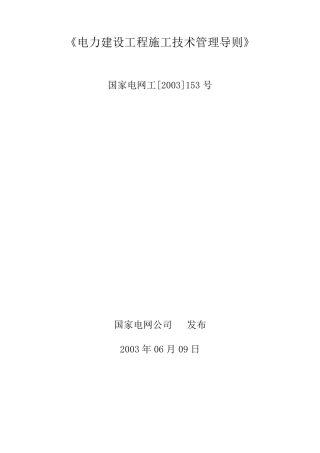 《电力建设工程施工技术管理导则》

国家电网工[2003]153 号

国家电网公司　　发布

2003 年 06 月 09 日